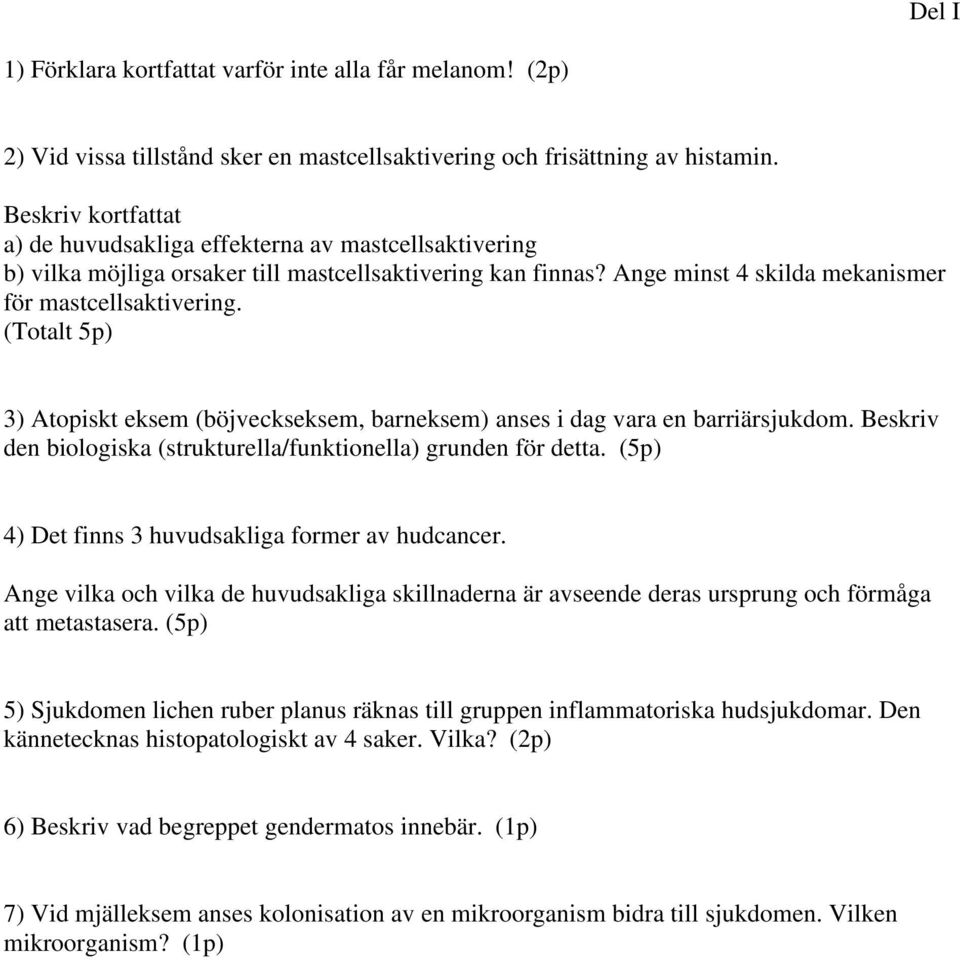 Del I

1) Förklara kortfattat varför inte alla får melanom! (2p)

2) Vid vissa tillstånd sker en mastcellsaktivering och frisättning av histamin.

Beskriv kortfattat
a) de huvudsakliga effekterna av mastcellsaktivering
b) vilka möjliga orsaker till mastcellsaktivering kan finnas? Ange minst 4 skilda mekanismer för mastcellsaktivering.
(Totalt 5p)

3) Atopiskt eksem (böjveckseksem, barneksem) anses i dag vara en barriärsjukdom. Beskriv den biologiska (strukturella/funktionella) grunden för detta. (5p)

4) Det finns 3 huvudsakliga former av hudcancer.

Ange vilka och vilka de huvudsakliga skillnaderna är avseende deras ursprung och förmåga att metastasera. (5p)

5) Sjukdomen lichen ruber planus räknas till gruppen inflammatoriska hudsjukdomar. Den kännetecknas histopatologiskt av 4 saker. Vilka? (2p)

6) Beskriv vad begreppet gendermatos innebär. (1p)

7) Vid mjälleksem anses kolonisation av en mikroorganism bidra till sjukdomen. Vilken mikroorganism? (1p)